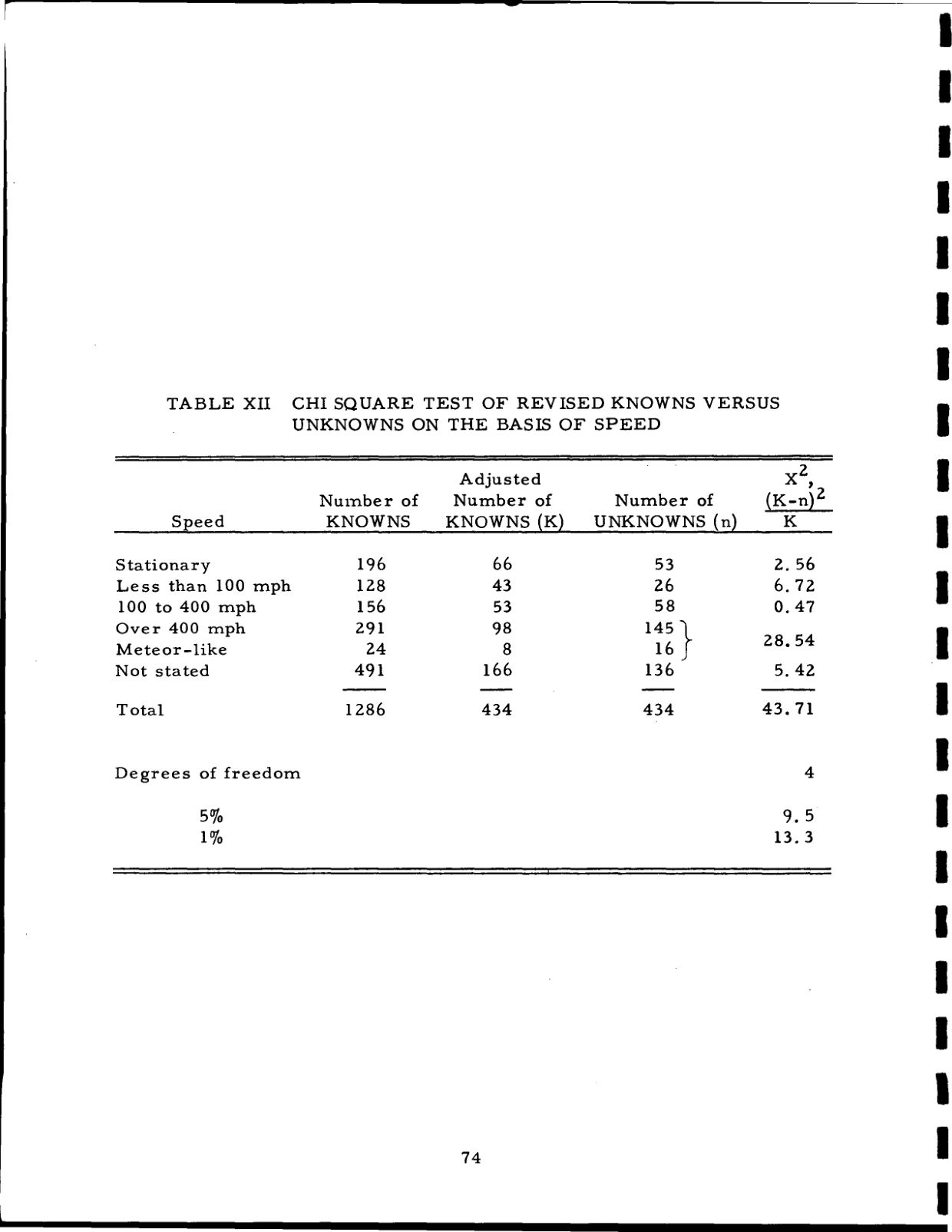 TABLE XII CHI SQUARE TEST OF REVISED KNOWNS VERSUS UNKNOWNS ON THE BASIS OF SPEED

| Speed | Number of KNOWNS | Adjusted Number of KNOWNS (K) | Number of UNKNOWNS (n) | $X^2$, $\frac{(K-n)^2}{K}$ |
|---|---|---|---|---|
| Stationary | 196 | 66 | 53 | 2.56 |
| Less than 100 mph | 128 | 43 | 26 | 6.72 |
| 100 to 400 mph | 156 | 53 | 58 | 0.47 |
| Over 400 mph | 291 | 98 | 145 | 28.54 |
| Meteor-like | 24 | 8 | 16 | |
| Not stated | 491 | 166 | 136 | 5.42 |
| Total | 1286 | 434 | 434 | 43.71 |
| Degrees of freedom | | | | 4 |
| 5% | | | | 9.5 |
| 1% | | | | 13.3 |

74